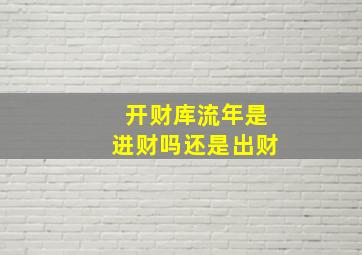 开财库流年是
进财吗还是出财